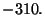 $-310.$